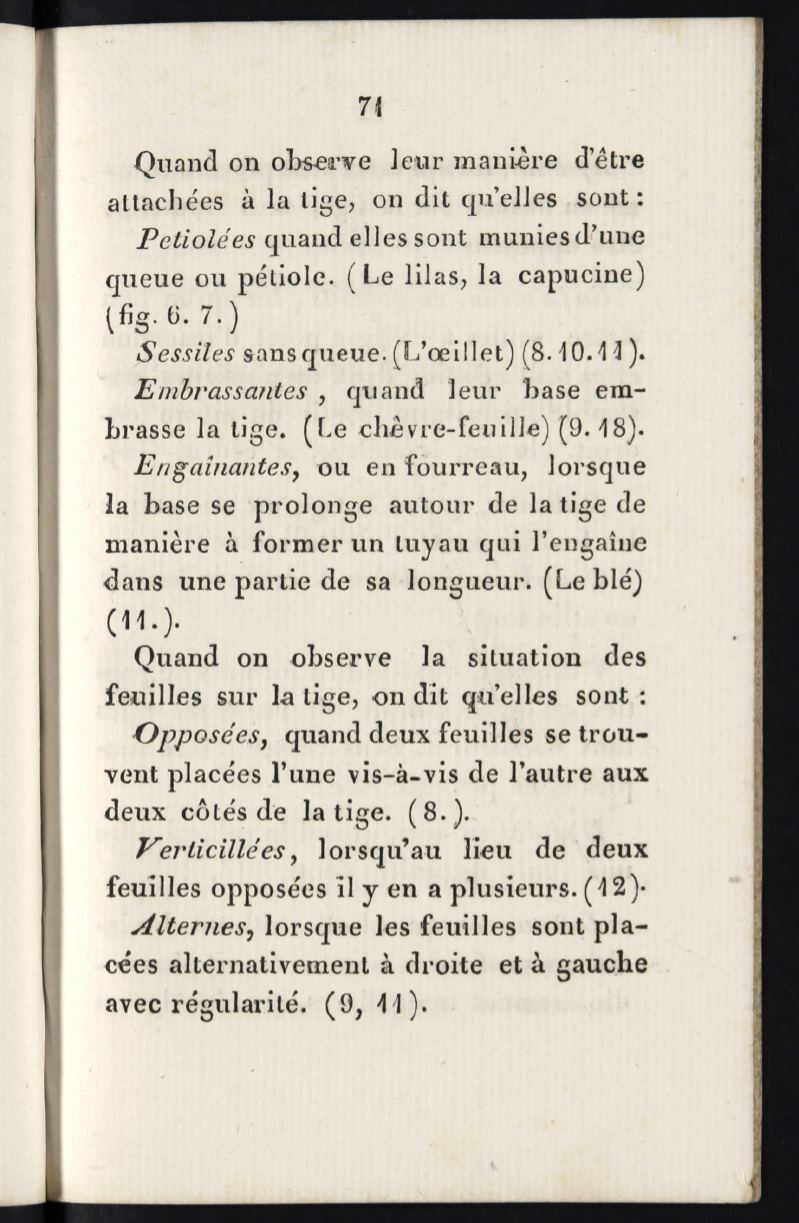 71

Quand on observe leur manière d'être attachées à la tige, on dit qu'elles sont :

Petiolées quand elles sont munies d'une queue ou pétiole. (Le lilas, la capucine) (fig. 6. 7.)

Sessiles sans queue. (L'œillet) (8. 10. 11).

Embrassantes, quand leur base embrasse la tige. (Le chèvre-feuille) (9. 18).

Engaînantes, ou en fourreau, lorsque la base se prolonge autour de la tige de manière à former un tuyau qui l'engaîne dans une partie de sa longueur. (Le blé) (11.).

Quand on observe la situation des feuilles sur la tige, on dit qu'elles sont :

Opposées, quand deux feuilles se trouvent placées l'une vis-à-vis de l'autre aux deux côtés de la tige. (8.).

Verticillées, lorsqu'au lieu de deux feuilles opposées il y en a plusieurs. (12).

Alternes, lorsque les feuilles sont placées alternativement à droite et à gauche avec régularité. (9, 11).